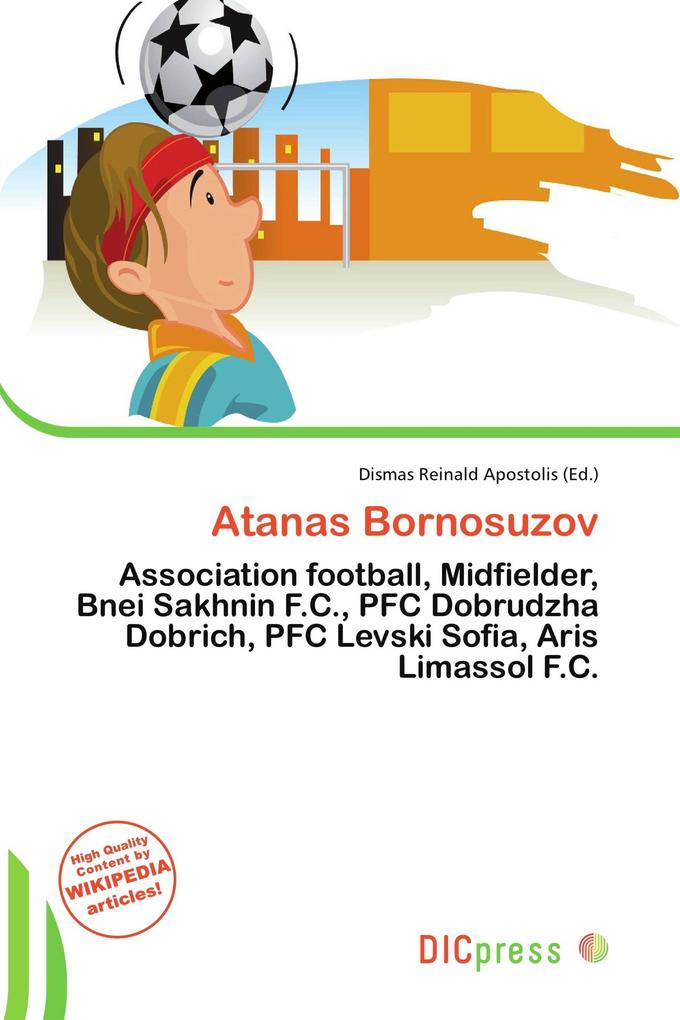 Dismas Reinald Apostolis (Ed.)

Atanas Bornosuzov

Association football, Midfielder, Bnei Sakhnin F.C., PFC Dobrudzha Dobrich, PFC Levski Sofia, Aris Limassol F.C.

High Quality Content by WIKIPEDIA articles!

DICpress